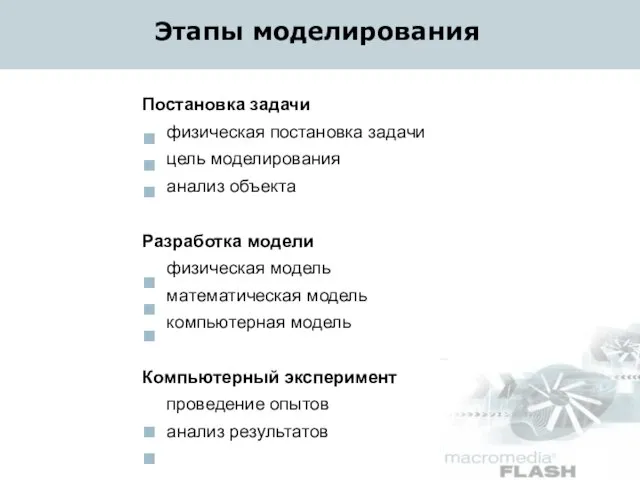 Этапы моделирования

Постановка задачи
физическая постановка задачи
цель моделирования
анализ объекта

Разработка модели
физическая модель
математическая модель
компьютерная модель

Компьютерный эксперимент
проведение опытов
анализ результатов

macromedia®
FLASH